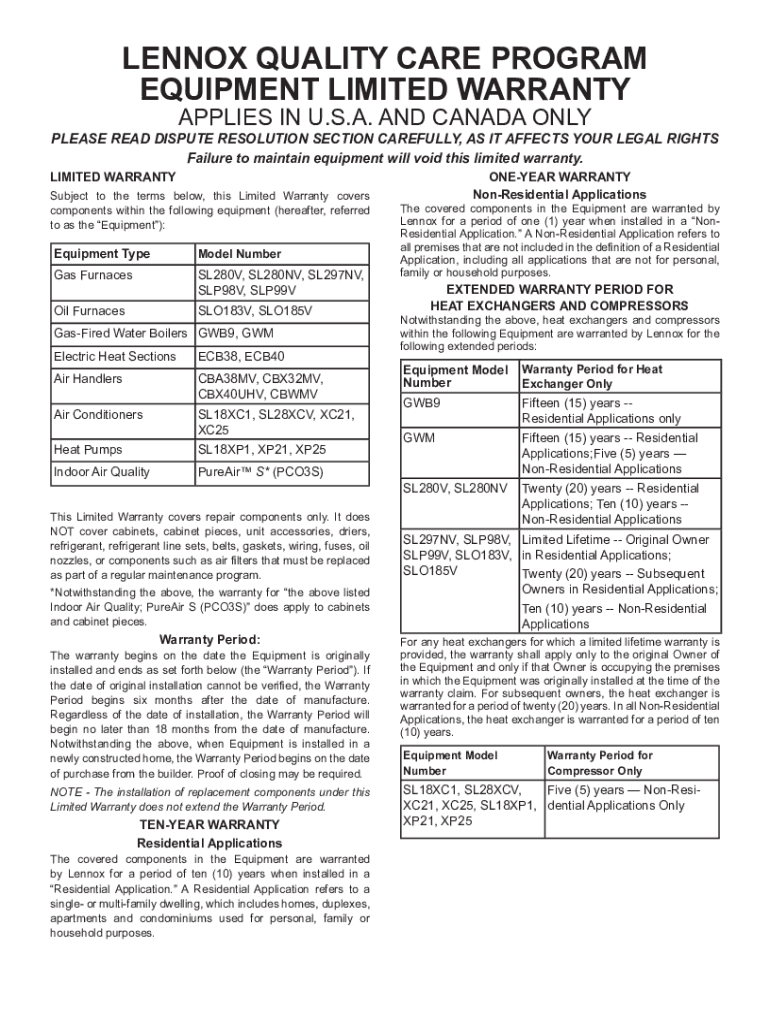 LENNOX QUALITY CARE PROGRAM
EQUIPMENT LIMITED WARRANTY

APPLIES IN U.S.A. AND CANADA ONLY

PLEASE READ DISPUTE RESOLUTION SECTION CAREFULLY, AS IT AFFECTS YOUR LEGAL RIGHTS
Failure to maintain equipment will void this limited warranty.

LIMITED WARRANTY

Subject to the terms below, this Limited Warranty covers components within the following equipment (hereafter, referred to as the "Equipment"):

| Equipment Type | Model Number |
|---|---|
| Gas Furnaces | SL280V, SL280NV, SL297NV, SLP98V, SLP99V |
| Oil Furnaces | SLO183V, SLO185V |
| Gas-Fired Water Boilers | GWB9, GWM |
| Electric Heat Sections | ECB38, ECB40 |
| Air Handlers | CBA38MV, CBX32MV, CBX40UHV, CBWMV |
| Air Conditioners | SL18XC1, SL28XCV, XC21, XC25 |
| Heat Pumps | SL18XP1, XP21, XP25 |
| Indoor Air Quality | PureAir™ S* (PCO3S) |

This Limited Warranty covers repair components only. It does NOT cover cabinets, cabinet pieces, unit accessories, driers, refrigerant, refrigerant line sets, belts, gaskets, wiring, fuses, oil nozzles, or components such as air filters that must be replaced as part of a regular maintenance program.

*Notwithstanding the above, the warranty for "the above listed Indoor Air Quality; PureAir S (PCO3S)" does apply to cabinets and cabinet pieces.

Warranty Period:

The warranty begins on the date the Equipment is originally installed and ends as set forth below (the "Warranty Period"). If the date of original installation cannot be verified, the Warranty Period begins six months after the date of manufacture. Regardless of the date of installation, the Warranty Period will begin no later than 18 months from the date of manufacture. Notwithstanding the above, when Equipment is installed in a newly constructed home, the Warranty Period begins on the date of purchase from the builder. Proof of closing may be required.

NOTE - The installation of replacement components under this Limited Warranty does not extend the Warranty Period.

TEN-YEAR WARRANTY
Residential Applications

The covered components in the Equipment are warranted by Lennox for a period of ten (10) years when installed in a "Residential Application." A Residential Application refers to a single- or multi-family dwelling, which includes homes, duplexes, apartments and condominiums used for personal, family or household purposes.

ONE-YEAR WARRANTY
Non-Residential Applications

The covered components in the Equipment are warranted by Lennox for a period of one (1) year when installed in a "Non-Residential Application." A Non-Residential Application refers to all premises that are not included in the definition of a Residential Application, including all applications that are not for personal, family or household purposes.

EXTENDED WARRANTY PERIOD FOR
HEAT EXCHANGERS AND COMPRESSORS

Notwithstanding the above, heat exchangers and compressors within the following Equipment are warranted by Lennox for the following extended periods:

| Equipment Model Number | Warranty Period for Heat Exchanger Only |
|---|---|
| GWB9 | Fifteen (15) years -- Residential Applications only |
| GWM | Fifteen (15) years -- Residential Applications;Five (5) years — Non-Residential Applications |
| SL280V, SL280NV | Twenty (20) years -- Residential Applications; Ten (10) years -- Non-Residential Applications |
| SL297NV, SLP98V, SLP99V, SLO183V, SLO185V | Limited Lifetime -- Original Owner in Residential Applications; Twenty (20) years -- Subsequent Owners in Residential Applications; Ten (10) years -- Non-Residential Applications |

For any heat exchangers for which a limited lifetime warranty is provided, the warranty shall apply only to the original Owner of the Equipment and only if that Owner is occupying the premises in which the Equipment was originally installed at the time of the warranty claim. For subsequent owners, the heat exchanger is warranted for a period of twenty (20) years. In all Non-Residential Applications, the heat exchanger is warranted for a period of ten (10) years.

| Equipment Model Number | Warranty Period for Compressor Only |
|---|---|
| SL18XC1, SL28XCV, XC21, XC25, SL18XP1, XP21, XP25 | Five (5) years — Non-Residential Applications Only |